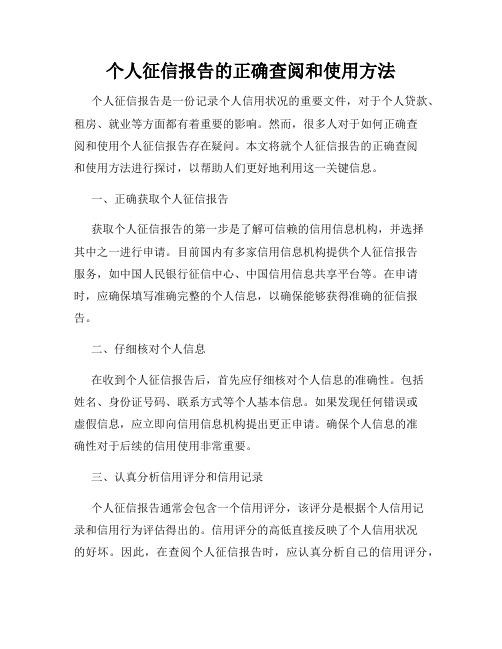 个人征信报告的正确查阅和使用方法

个人征信报告是一份记录个人信用状况的重要文件，对于个人贷款、租房、就业等方面都有着重要的影响。然而，很多人对于如何正确查阅和使用个人征信报告存在疑问。本文将就个人征信报告的正确查阅和使用方法进行探讨，以帮助人们更好地利用这一关键信息。

一、正确获取个人征信报告

获取个人征信报告的第一步是了解可信赖的信用信息机构，并选择其中之一进行申请。目前国内有多家信用信息机构提供个人征信报告服务，如中国人民银行征信中心、中国信用信息共享平台等。在申请时，应确保填写准确完整的个人信息，以确保能够获得准确的征信报告。

二、仔细核对个人信息

在收到个人征信报告后，首先应仔细核对个人信息的准确性。包括姓名、身份证号码、联系方式等个人基本信息。如果发现任何错误或虚假信息，应立即向信用信息机构提出更正申请。确保个人信息的准确性对于后续的信用使用非常重要。

三、认真分析信用评分和信用记录

个人征信报告通常会包含一个信用评分，该评分是根据个人信用记录和信用行为评估得出的。信用评分的高低直接反映了个人信用状况的好坏。因此，在查阅个人征信报告时，应认真分析自己的信用评分，